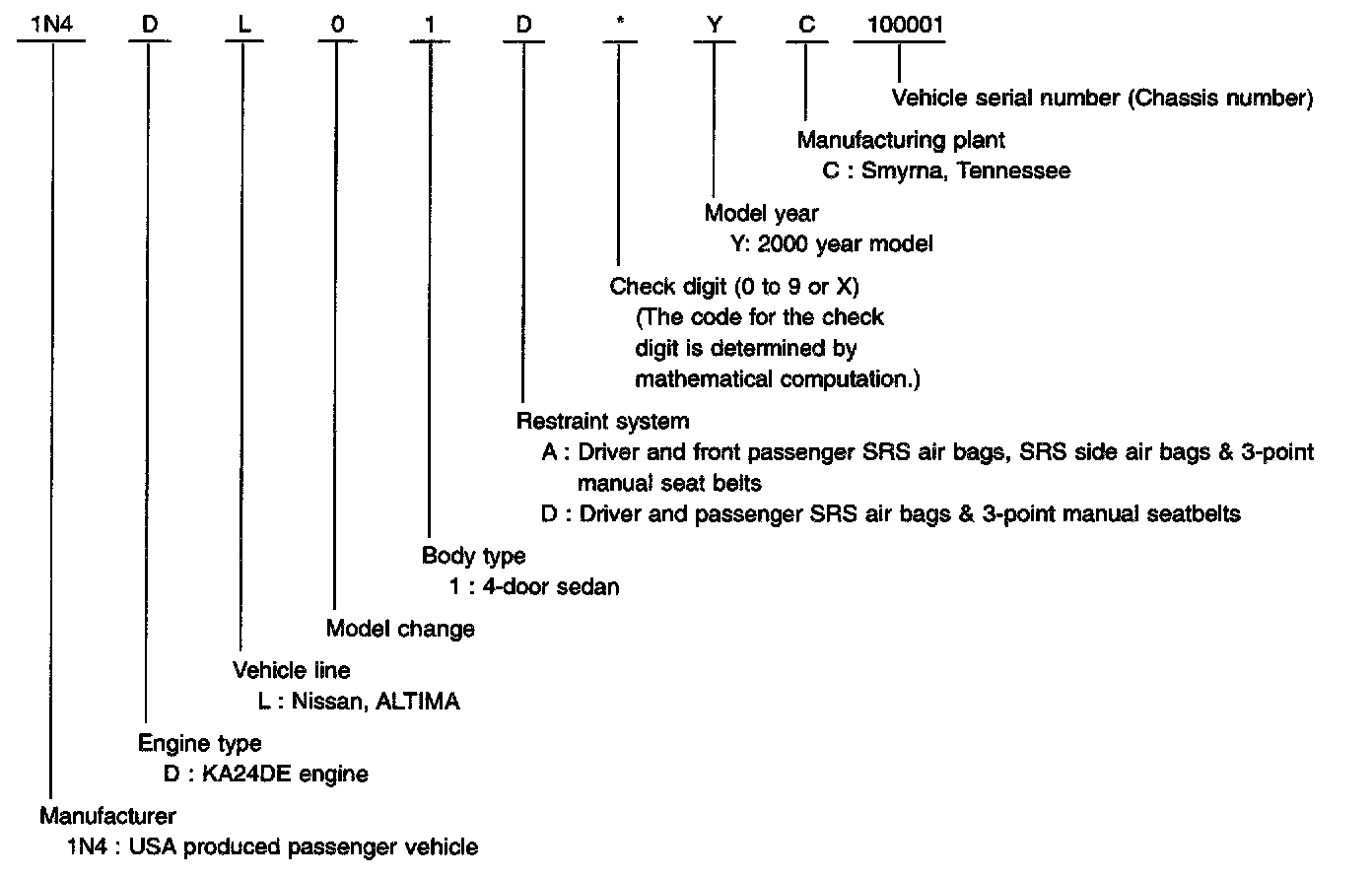 1N4 D L 0 1 D * Y C 100001

Vehicle serial number (Chassis number)

Manufacturing plant
C : Smyrna, Tennessee

Model year
Y: 2000 year model

Check digit (0 to 9 or X)
(The code for the check digit is determined by mathematical computation.)

Restraint system
A : Driver and front passenger SRS air bags, SRS side air bags & 3-point manual seat belts
D : Driver and passenger SRS air bags & 3-point manual seatbelts

Body type
1 : 4-door sedan

Model change

Vehicle line
L : Nissan, ALTIMA

Engine type
D : KA24DE engine

Manufacturer
1N4 : USA produced passenger vehicle